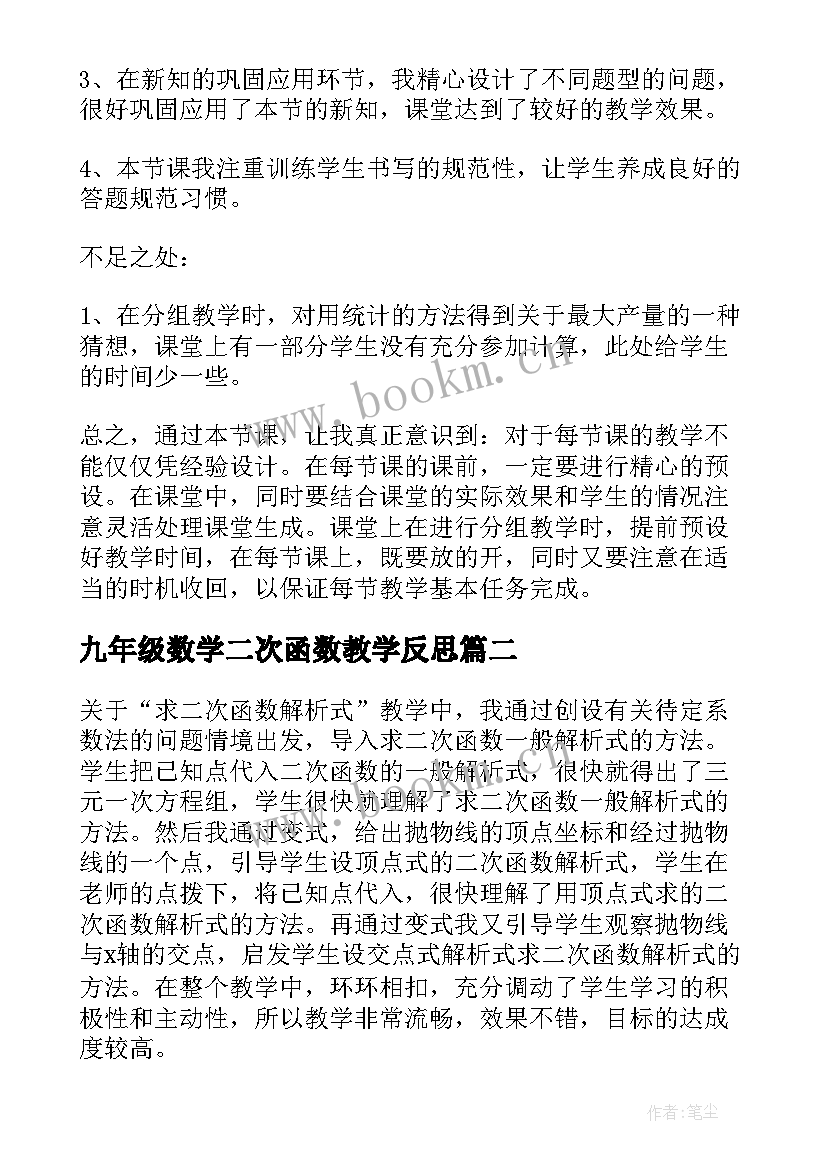 3、在新知的巩固应用环节，我精心设计了不同题型的问题，很好巩固应用了本节的新知，课堂达到了较好的教学效果。

4、本节课我注重训练学生书写的规范性，让学生养成良好的答题规范习惯。

不足之处：

1、在分组教学时，对用统计的方法得到关于最大产量的一种猜想，课堂上有一部分学生没有充分参加计算，此处给学生的时间少一些。

总之，通过本节课，让我真正意识到：对于每节课的教学不能仅仅凭经验设计。在每节课的课前，一定要进行精心的预设。在课堂中，同时要结合课堂的实际效果和学生的情况注意灵活处理课堂生成。课堂上在进行分组教学时，提前预设好教学时间，在每节课上，既要放的开，同时又要注意在适当的时机收回，以保证每节教学基本任务完成。

九年级数学二次函数教学反思篇二

关于“求二次函数解析式”教学中，我通过创设有关待定系数法的问题情境出发，导入求二次函数一般解析式的方法。学生把已知点代入二次函数的一般解析式，很快就得出了三元一次方程组，学生很快就理解了求二次函数一般解析式的方法。然后我通过变式，给出抛物线的顶点坐标和经过抛物线的一个点，引导学生设顶点式的二次函数解析式，学生在老师的点拨下，将已知点代入，很快理解了用顶点式求的二次函数解析式的方法。再通过变式我又引导学生观察抛物线与x轴的交点，启发学生设交点式解析式求二次函数解析式的方法。在整个教学中，环环相扣，充分调动了学生学习的积极性和主动性，所以教学非常流畅，效果不错，目标的达成度较高。

www.bookm.cn

作者：笔尘